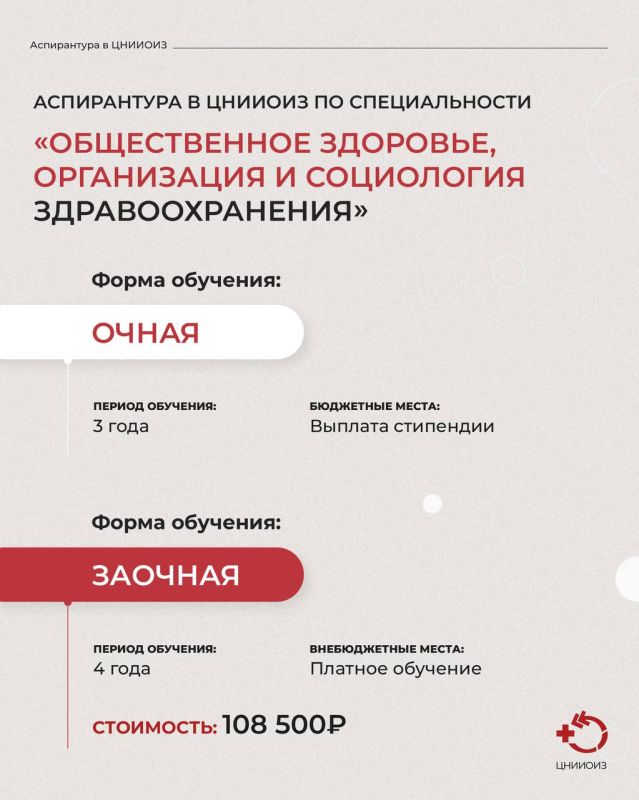 Аспирантура в ЦНИИОИЗ

АСПИРАНТУРА В ЦНИИОИЗ ПО СПЕЦИАЛЬНОСТИ

«ОБЩЕСТВЕННОЕ ЗДОРОВЬЕ, ОРГАНИЗАЦИЯ И СОЦИОЛОГИЯ ЗДРАВООХРАНЕНИЯ»

Форма обучения:

ОЧНАЯ

ПЕРИОД ОБУЧЕНИЯ:
3 года

БЮДЖЕТНЫЕ МЕСТА:
Выплата стипендии

Форма обучения:

ЗАОЧНАЯ

ПЕРИОД ОБУЧЕНИЯ:
4 года

ВНЕБЮДЖЕТНЫЕ МЕСТА:
Платное обучение

СТОИМОСТЬ: 108 500₽

ЦНИИОИЗ